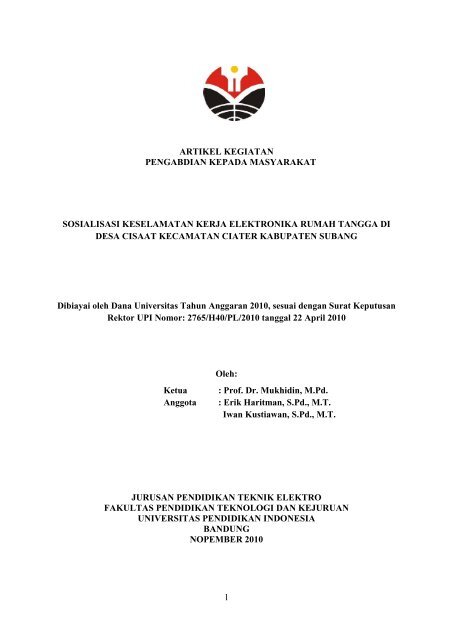 ARTIKEL KEGIATAN
PENGABDIAN KEPADA MASYARAKAT

SOSIALISASI KESELAMATAN KERJA ELEKTRONIKA RUMAH TANGGA DI DESA CISAAT KECAMATAN CIATER KABUPATEN SUBANG

Dibiayai oleh Dana Universitas Tahun Anggaran 2010, sesuai dengan Surat Keputusan Rektor UPI Nomor: 2765/H40/PL/2010 tanggal 22 April 2010

Oleh:
Ketua : Prof. Dr. Mukhidin, M.Pd.
Anggota : Erik Haritman, S.Pd., M.T.
Iwan Kustiawan, S.Pd., M.T.

JURUSAN PENDIDIKAN TEKNIK ELEKTRO
FAKULTAS PENDIDIKAN TEKNOLOGI DAN KEJURUAN
UNIVERSITAS PENDIDIKAN INDONESIA
BANDUNG
NOPEMBER 2010

1